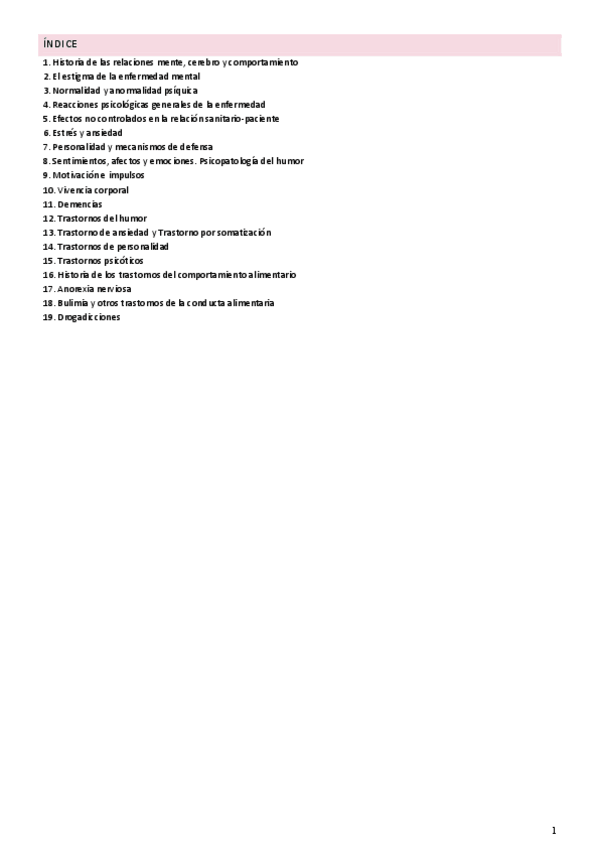 ÍNDICE

1. Historia de las relaciones mente, cerebro y comportamiento
2. El estigma de la enfermedad mental
3. Normalidad y anormalidad psíquica
4. Reacciones psicológicas generales de la enfermedad
5. Efectos no controlados en la relación sanitario-paciente
6. Estrés y ansiedad
7. Personalidad y mecanismos de defensa
8. Sentimientos, afectos y emociones. Psicopatología del humor
9. Motivación e impulsos
10. Vivencia corporal
11. Demencias
12. Trastornos del humor
13. Trastorno de ansiedad y Trastorno por somatización
14. Trastornos de personalidad
15. Trastornos psicóticos
16. Historia de los trastornos del comportamiento alimentario
17. Anorexia nerviosa
18. Bulimia y otros trastornos de la conducta alimentaria
19. Drogadicciones

1